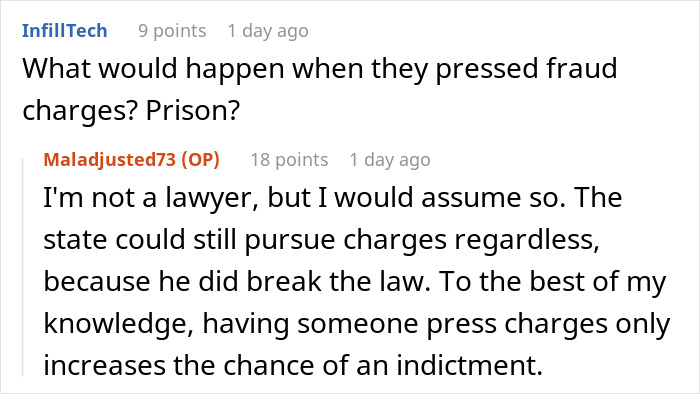 InfillTech 9 points 1 day ago
What would happen when they pressed fraud charges? Prison?

Maladjusted73 (OP) 18 points 1 day ago
I'm not a lawyer, but I would assume so. The state could still pursue charges regardless, because he did break the law. To the best of my knowledge, having someone press charges only increases the chance of an indictment.